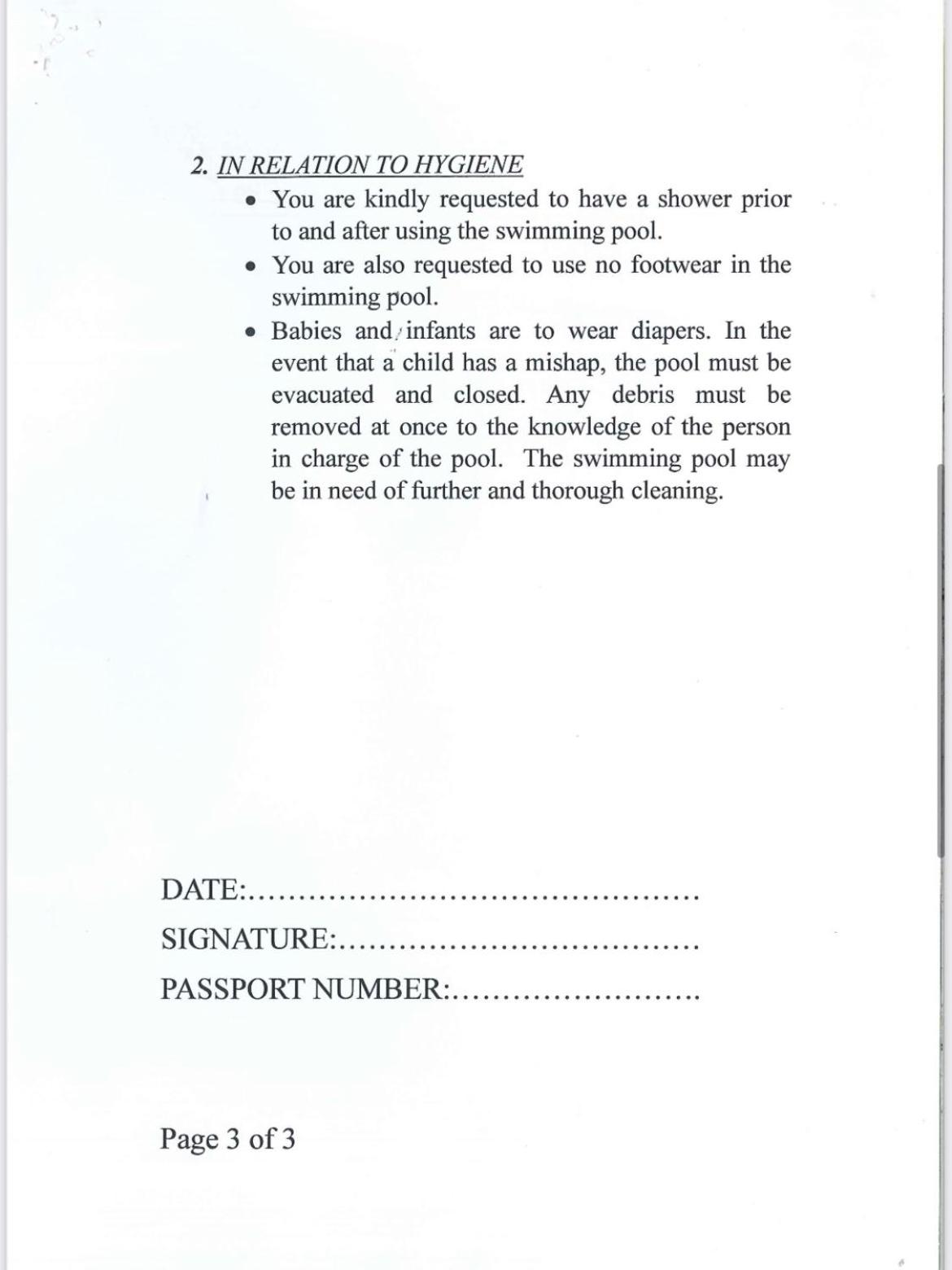 2. IN RELATION TO HYGIENE

• You are kindly requested to have a shower prior to and after using the swimming pool.
• You are also requested to use no footwear in the swimming pool.
• Babies and infants are to wear diapers. In the event that a child has a mishap, the pool must be evacuated and closed. Any debris must be removed at once to the knowledge of the person in charge of the pool. The swimming pool may be in need of further and thorough cleaning.

DATE:____

SIGNATURE:____

PASSPORT NUMBER:____

Page 3 of 3